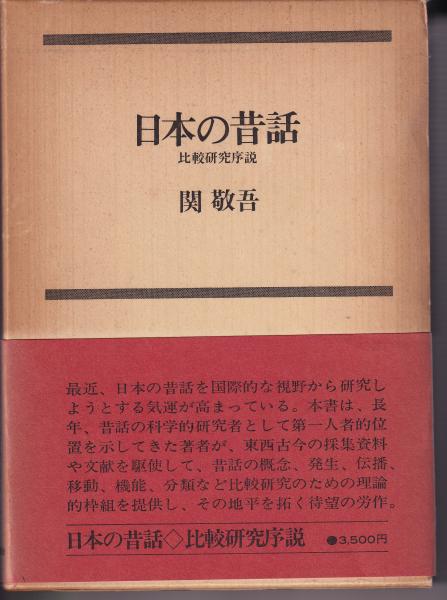 日本の昔話

比較研究序説

関 敬吾

最近、日本の昔話を国際的な視野から研究しようとする気運が高まっている。本書は、長年、昔話の科学的研究者として第一人者的位置を示してきた著者が、東西古今の採集資料や文献を駆使して、昔話の概念、発生、伝播、移動、機能、分類など比較研究のための理論的枠組を提供し、その地平を拓く待望の労作。

日本の昔話◇比較研究序説 ●3,500円